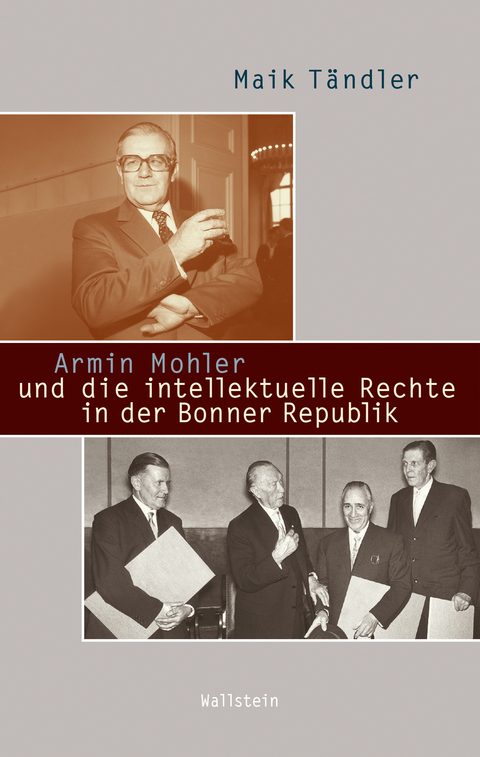 Maik Tändler

Armin Mohler
und die intellektuelle Rechte in der Bonner Republik

Wallstein